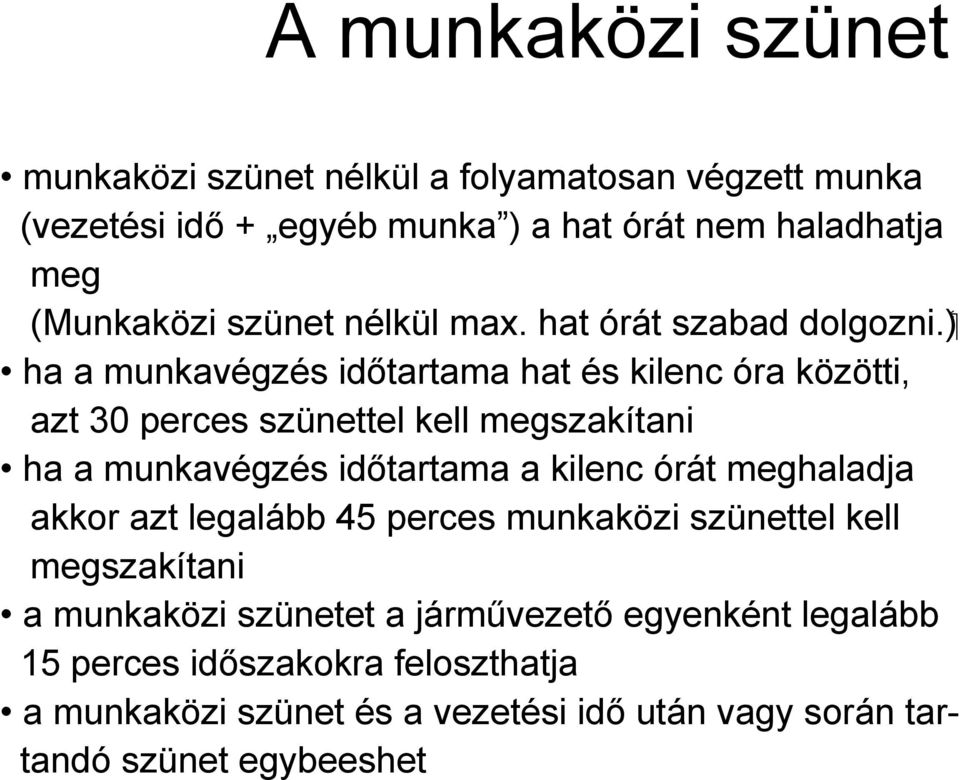 A munkaközi szünet

• munkaközi szünet nélkül a folyamatosan végzett munka (vezetési idő + „egyéb munka”) a hat órát nem haladhatja meg
(Munkaközi szünet nélkül max. hat órát szabad dolgozni.)
• ha a munkavégzés időtartama hat és kilenc óra közötti, azt 30 perces szünettel kell megszakítani
• ha a munkavégzés időtartama a kilenc órát meghaladja akkor azt legalább 45 perces munkaközi szünettel kell megszakítani
• a munkaközi szünetet a járművezető egyenként legalább 15 perces időszakokra feloszthatja
• a munkaközi szünet és a vezetési idő után vagy során tartandó szünet egybeeshet